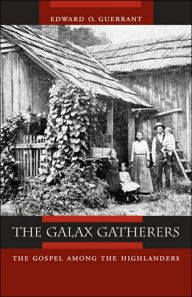 EDWARD O. GUERRANT

THE GALAX GATHERERS

THE GOSPEL AMONG THE HIGHLANDERS